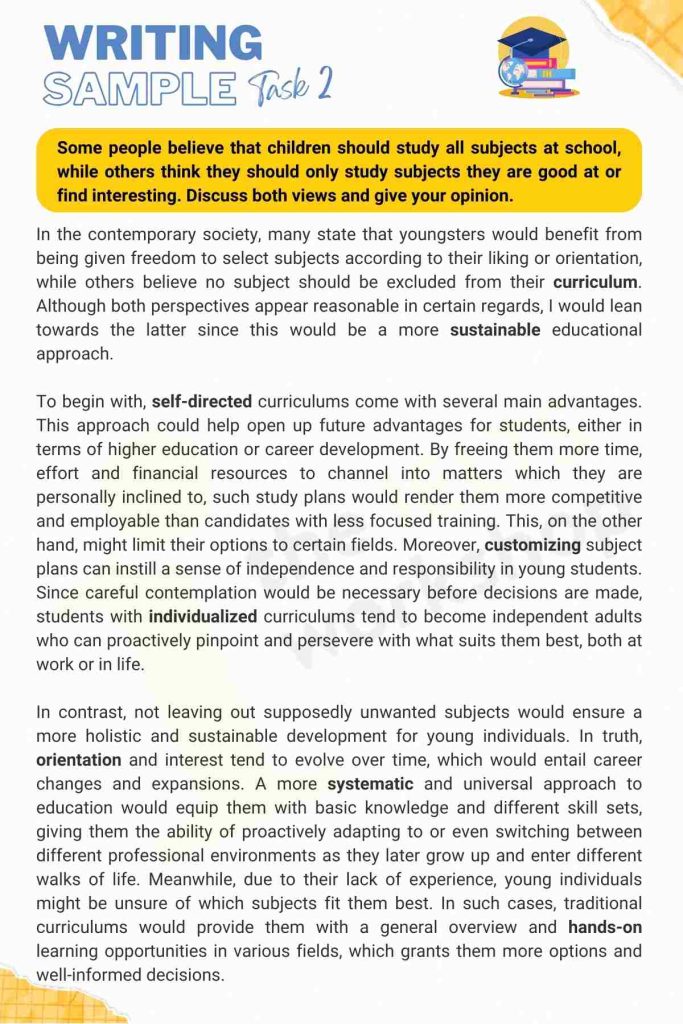 WRITING
SAMPLE Task 2

Some people believe that children should study all subjects at school, while others think they should only study subjects they are good at or find interesting. Discuss both views and give your opinion.

In the contemporary society, many state that youngsters would benefit from being given freedom to select subjects according to their liking or orientation, while others believe no subject should be excluded from their curriculum. Although both perspectives appear reasonable in certain regards, I would lean towards the latter since this would be a more sustainable educational approach.

To begin with, self-directed curriculums come with several main advantages. This approach could help open up future advantages for students, either in terms of higher education or career development. By freeing them more time, effort and financial resources to channel into matters which they are personally inclined to, such study plans would render them more competitive and employable than candidates with less focused training. This, on the other hand, might limit their options to certain fields. Moreover, customizing subject plans can instill a sense of independence and responsibility in young students. Since careful contemplation would be necessary before decisions are made, students with individualized curriculums tend to become independent adults who can proactively pinpoint and persevere with what suits them best, both at work or in life.

In contrast, not leaving out supposedly unwanted subjects would ensure a more holistic and sustainable development for young individuals. In truth, orientation and interest tend to evolve over time, which would entail career changes and expansions. A more systematic and universal approach to education would equip them with basic knowledge and different skill sets, giving them the ability of proactively adapting to or even switching between different professional environments as they later grow up and enter different walks of life. Meanwhile, due to their lack of experience, young individuals might be unsure of which subjects fit them best. In such cases, traditional curriculums would provide them with a general overview and hands-on learning opportunities in various fields, which grants them more options and well-informed decisions.